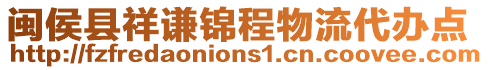 闽侯县祥谦锦程物流代办点
http://fzfredaonions1.cn.coovee.com